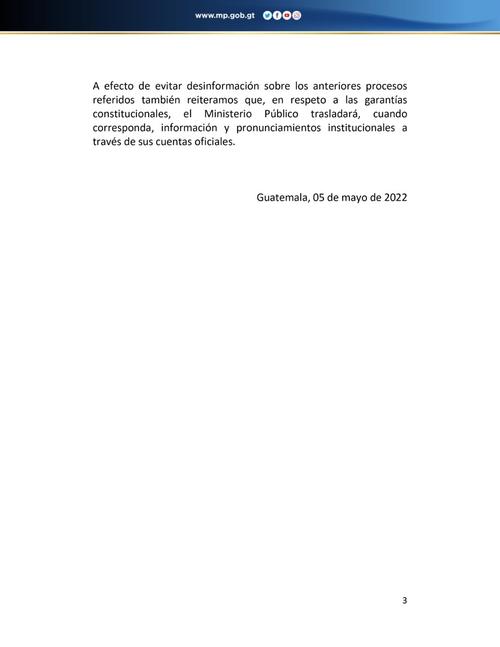 www.mp.gob.gt

A efecto de evitar desinformación sobre los anteriores procesos referidos también reiteramos que, en respeto a las garantías constitucionales, el Ministerio Público trasladará, cuando corresponda, información y pronunciamientos institucionales a través de sus cuentas oficiales.

Guatemala, 05 de mayo de 2022

3